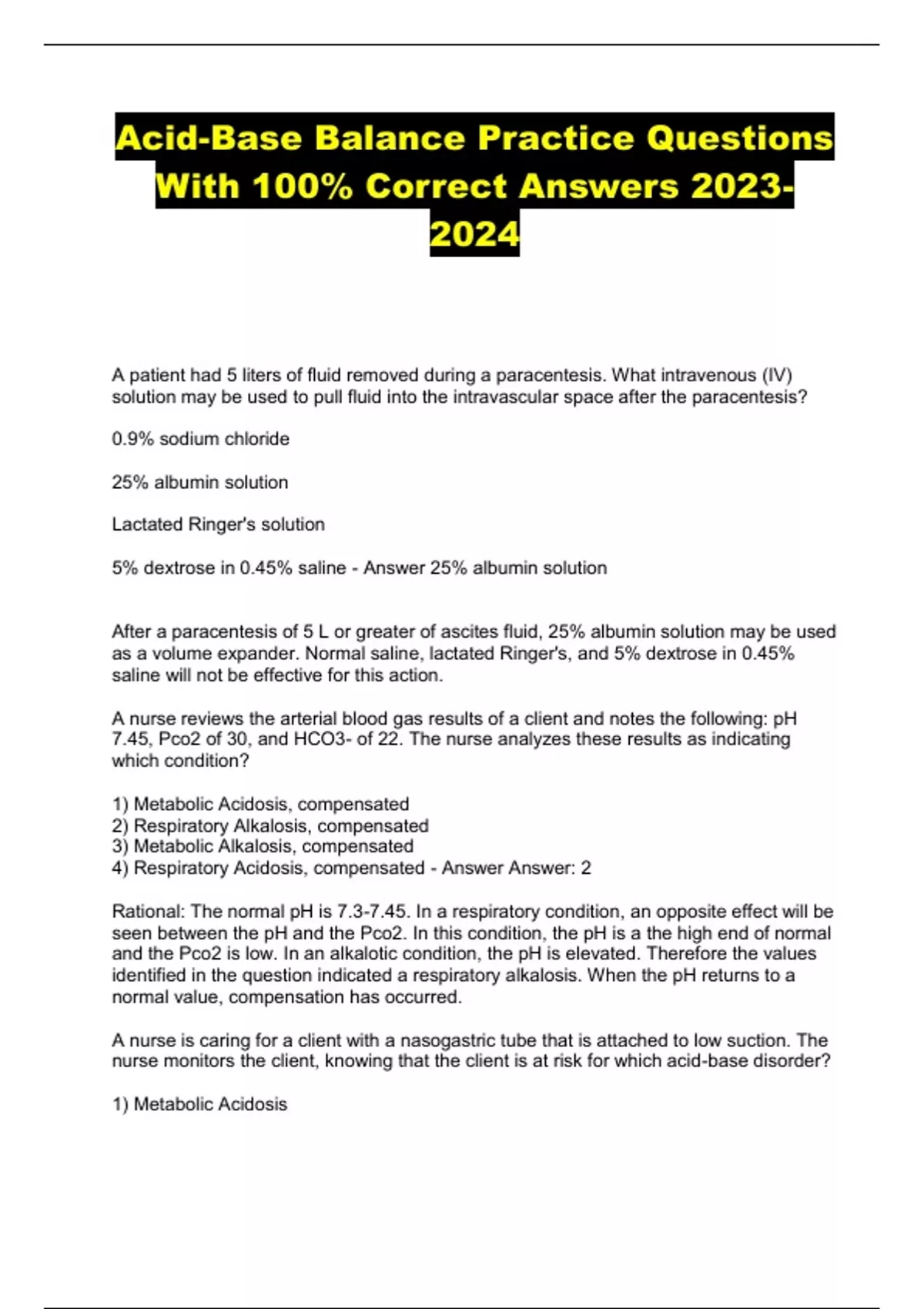 Acid-Base Balance Practice Questions With 100% Correct Answers 2023-2024

A patient had 5 liters of fluid removed during a paracentesis. What intravenous (IV) solution may be used to pull fluid into the intravascular space after the paracentesis?

0.9% sodium chloride

25% albumin solution

Lactated Ringer's solution

5% dextrose in 0.45% saline - Answer 25% albumin solution

After a paracentesis of 5 L or greater of ascites fluid, 25% albumin solution may be used as a volume expander. Normal saline, lactated Ringer's, and 5% dextrose in 0.45% saline will not be effective for this action.

A nurse reviews the arterial blood gas results of a client and notes the following: pH 7.45, Pco2 of 30, and HCO3- of 22. The nurse analyzes these results as indicating which condition?

1) Metabolic Acidosis, compensated
2) Respiratory Alkalosis, compensated
3) Metabolic Alkalosis, compensated
4) Respiratory Acidosis, compensated - Answer Answer: 2

Rational: The normal pH is 7.3-7.45. In a respiratory condition, an opposite effect will be seen between the pH and the Pco2. In this condition, the pH is a the high end of normal and the Pco2 is low. In an alkalotic condition, the pH is elevated. Therefore the values identified in the question indicated a respiratory alkalosis. When the pH returns to a normal value, compensation has occurred.

A nurse is caring for a client with a nasogastric tube that is attached to low suction. The nurse monitors the client, knowing that the client is at risk for which acid-base disorder?

1) Metabolic Acidosis